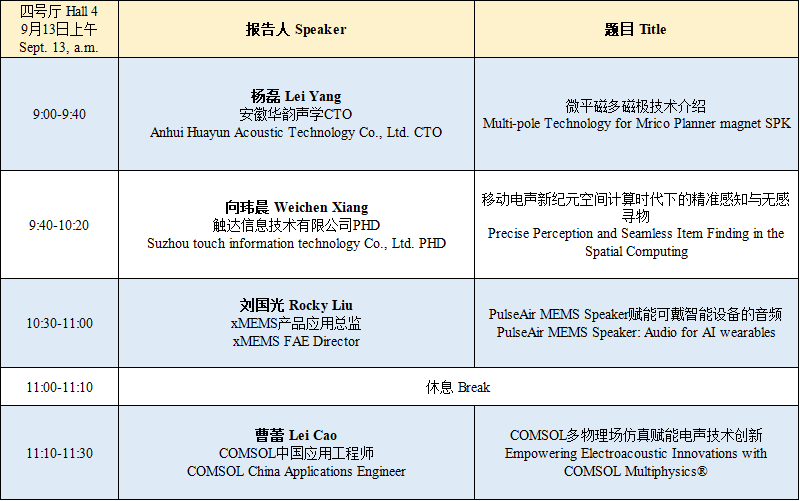 | 四号厅 Hall 4 9月13日上午 Sept. 13, a.m. | 报告人 Speaker | 题目 Title |
|---|---|---|
| 9:00-9:40 | 杨磊 Lei Yang 安徽华韵声学CTO Anhui Huayun Acoustic Technology Co., Ltd. CTO | 微平磁多磁极技术介绍 Multi-pole Technology for Mrico Planner magnet SPK |
| 9:40-10:20 | 向玮晨 Weichen Xiang 触达信息技术有限公司PHD Suzhou touch information technology Co., Ltd. PHD | 移动电声新纪元空间计算时代下的精准感知与无感寻物 Precise Perception and Seamless Item Finding in the Spatial Computing |
| 10:30-11:00 | 刘国光 Rocky Liu xMEMS产品应用总监 xMEMS FAE Director | PulseAir MEMS Speaker赋能可戴智能设备的音频 PulseAir MEMS Speaker: Audio for AI wearables |
| 11:00-11:10 | 休息 Break | |
| 11:10-11:30 | 曹蕾 Lei Cao COMSOL中国应用工程师 COMSOL China Applications Engineer | COMSOL多物理场仿真赋能电声技术创新 Empowering Electroacoustic Innovations with COMSOL Multiphysics® |